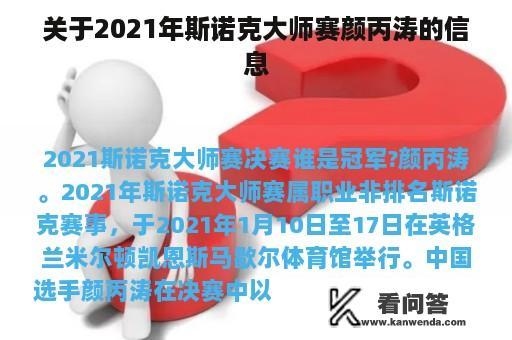 关于2021年斯诺克大师赛颜丙涛的信息

2021斯诺克大师赛决赛谁是冠军?颜丙涛。2021年斯诺克大师赛属职业非排名斯诺克赛事，于2021年1月10日至17日在英格兰米尔顿凯恩斯马歇尔体育馆举行。中国选手颜丙涛在决赛中以

看问答
www.kanwenda.com